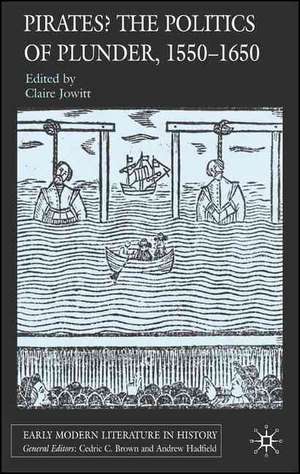 PIRATES? THE POLITICS OF PLUNDER, 1550–1650

Edited by
Claire Jowitt

EARLY MODERN LITERATURE IN HISTORY
General Editors: Cedric C. Brown and Andrew Hadfield